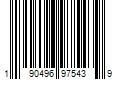 1 90496 97543 9